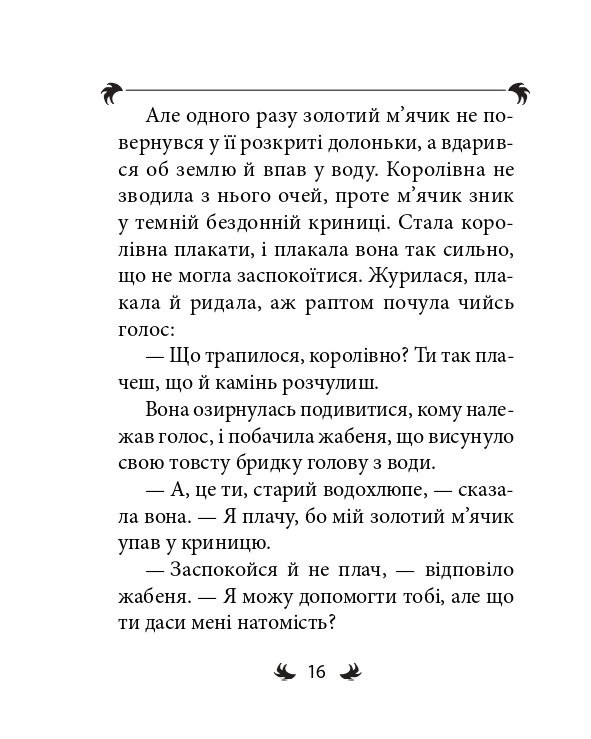 Але одного разу золотий м’ячик не повернувся у її розкриті долоньки, а вдарився об землю й впав у воду. Королівна не зводила з нього очей, проте м’ячик зник у темній бездонній криниці. Стала королівна плакати, і плакала вона так сильно, що не могла заспокоїтися. Журилася, плакала й ридала, аж раптом почула чийсь голос:

— Що трапилося, королівно? Ти так плачеш, що й камінь розчулиш.

Вона озирнулась подивитися, кому належав голос, і побачила жабеня, що висунуло свою товсту бридку голову з води.

— А, це ти, старий водохлюпе, — сказала вона. — Я плачу, бо мій золотий м’ячик упав у криницю.

— Заспокойся й не плач, — відповіло жабеня. — Я можу допомогти тобі, але що ти даси мені натомість?

16